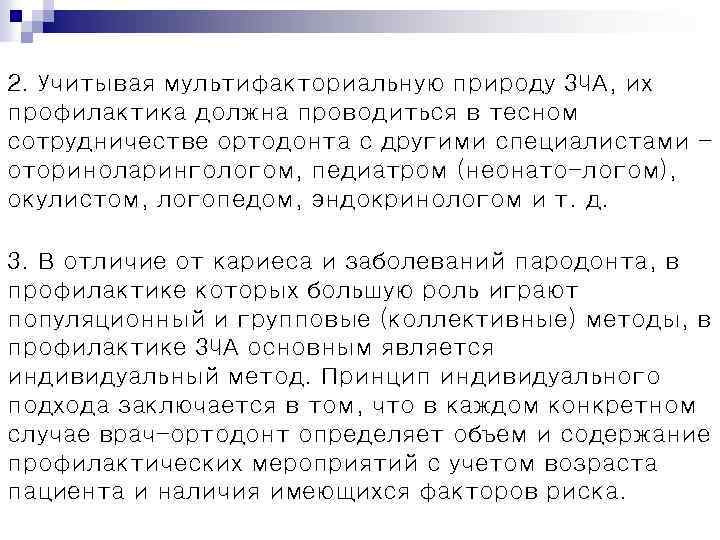 2. Учитывая мультифакториальную природу ЗЧА, их профилактика должна проводиться в тесном сотрудничестве ортодонта с другими специалистами – оториноларингологом, педиатром (неонато-логом), окулистом, логопедом, эндокринологом и т. д.

3. В отличие от кариеса и заболеваний пародонта, в профилактике которых большую роль играют популяционный и групповые (коллективные) методы, в профилактике ЗЧА основным является индивидуальный метод. Принцип индивидуального подхода заключается в том, что в каждом конкретном случае врач-ортодонт определяет объем и содержание профилактических мероприятий с учетом возраста пациента и наличия имеющихся факторов риска.